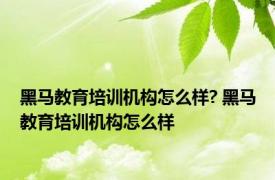 黑马教育培训机构怎么样? 黑马教育培训机构怎么样